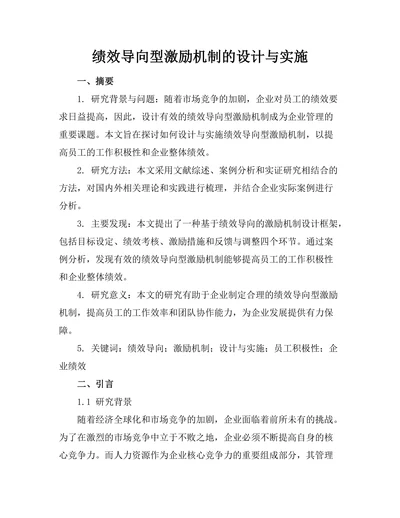 绩效导向型激励机制的设计与实施

一、摘要

1. 研究背景与问题：随着市场竞争的加剧，企业对员工的绩效要求日益提高，因此，设计有效的绩效导向型激励机制成为企业管理的重要课题。本文旨在探讨如何设计与实施绩效导向型激励机制，以提高员工的工作积极性和企业整体绩效。

2. 研究方法：本文采用文献综述、案例分析和实证研究相结合的方法，对国内外相关理论和实践进行梳理，并结合企业实际案例进行分析。

3. 主要发现：本文提出了一种基于绩效导向的激励机制设计框架，包括目标设定、绩效考核、激励措施和反馈与调整四个环节。通过案例分析，发现有效的绩效导向型激励机制能够提高员工的工作积极性和企业整体绩效。

4. 研究意义：本文的研究有助于企业制定合理的绩效导向型激励机制，提高员工的工作效率和团队协作能力，为企业发展提供有力保障。

5. 关键词：绩效导向；激励机制；设计与实施；员工积极性；企业绩效

二、引言

1.1 研究背景

随着经济全球化和市场竞争的加剧，企业面临着前所未有的挑战。为了在激烈的市场竞争中立于不败之地，企业必须不断提高自身的核心竞争力。而人力资源作为企业核心竞争力的重要组成部分，其管理